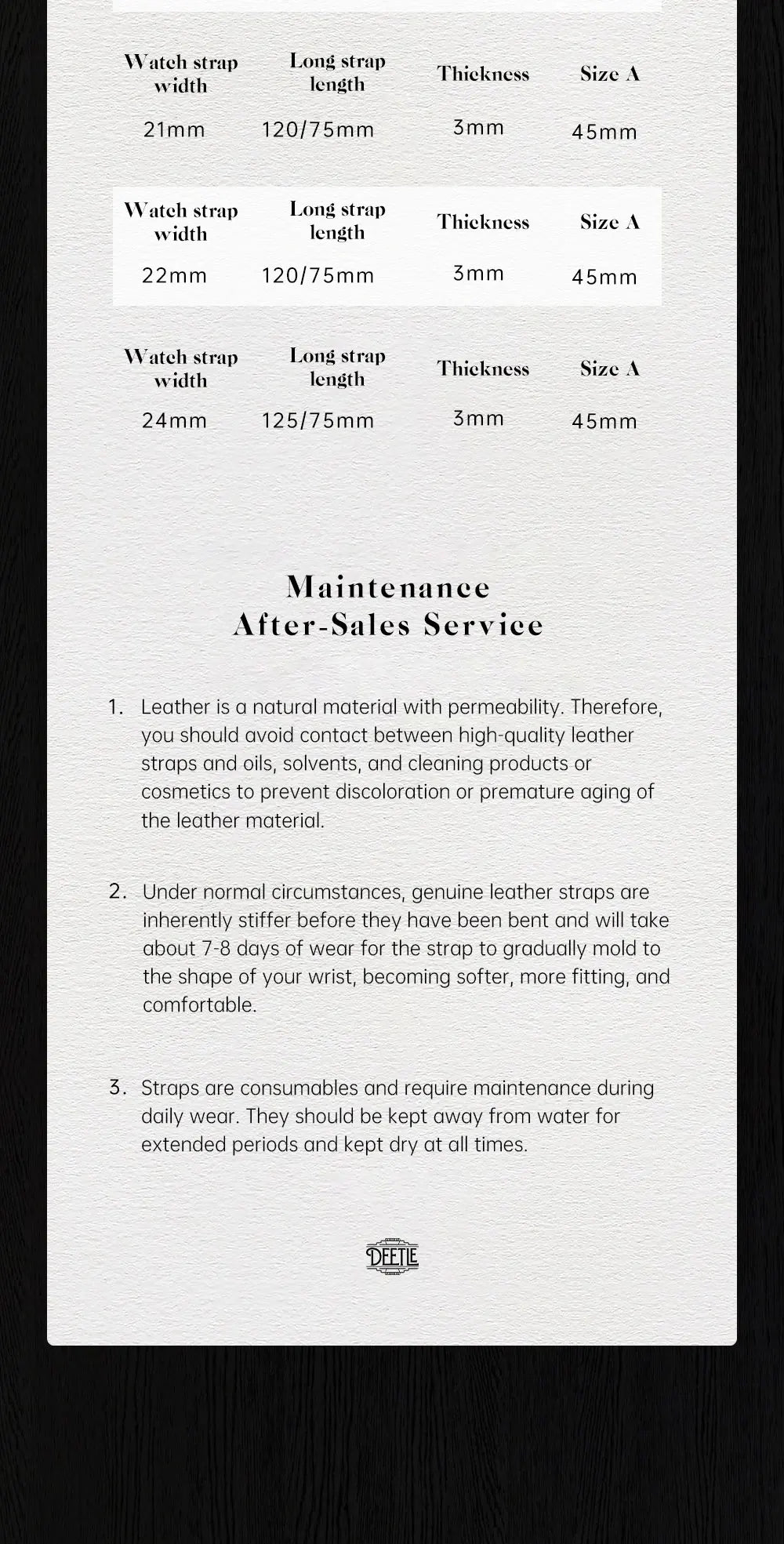 | Watch strap width | Long strap length | Thickness | Size A |
|---|---|---|---|
| 21mm | 120/75mm | 3mm | 45mm |

| Watch strap width | Long strap length | Thickness | Size A |
|---|---|---|---|
| 22mm | 120/75mm | 3mm | 45mm |

| Watch strap width | Long strap length | Thickness | Size A |
|---|---|---|---|
| 24mm | 125/75mm | 3mm | 45mm |

Maintenance
After-Sales Service

1. Leather is a natural material with permeability. Therefore, you should avoid contact between high-quality leather straps and oils, solvents, and cleaning products or cosmetics to prevent discoloration or premature aging of the leather material.

2. Under normal circumstances, genuine leather straps are inherently stiffer before they have been bent and will take about 7-8 days of wear for the strap to gradually mold to the shape of your wrist, becoming softer, more fitting, and comfortable.

3. Straps are consumables and require maintenance during daily wear. They should be kept away from water for extended periods and kept dry at all times.

DEETLE